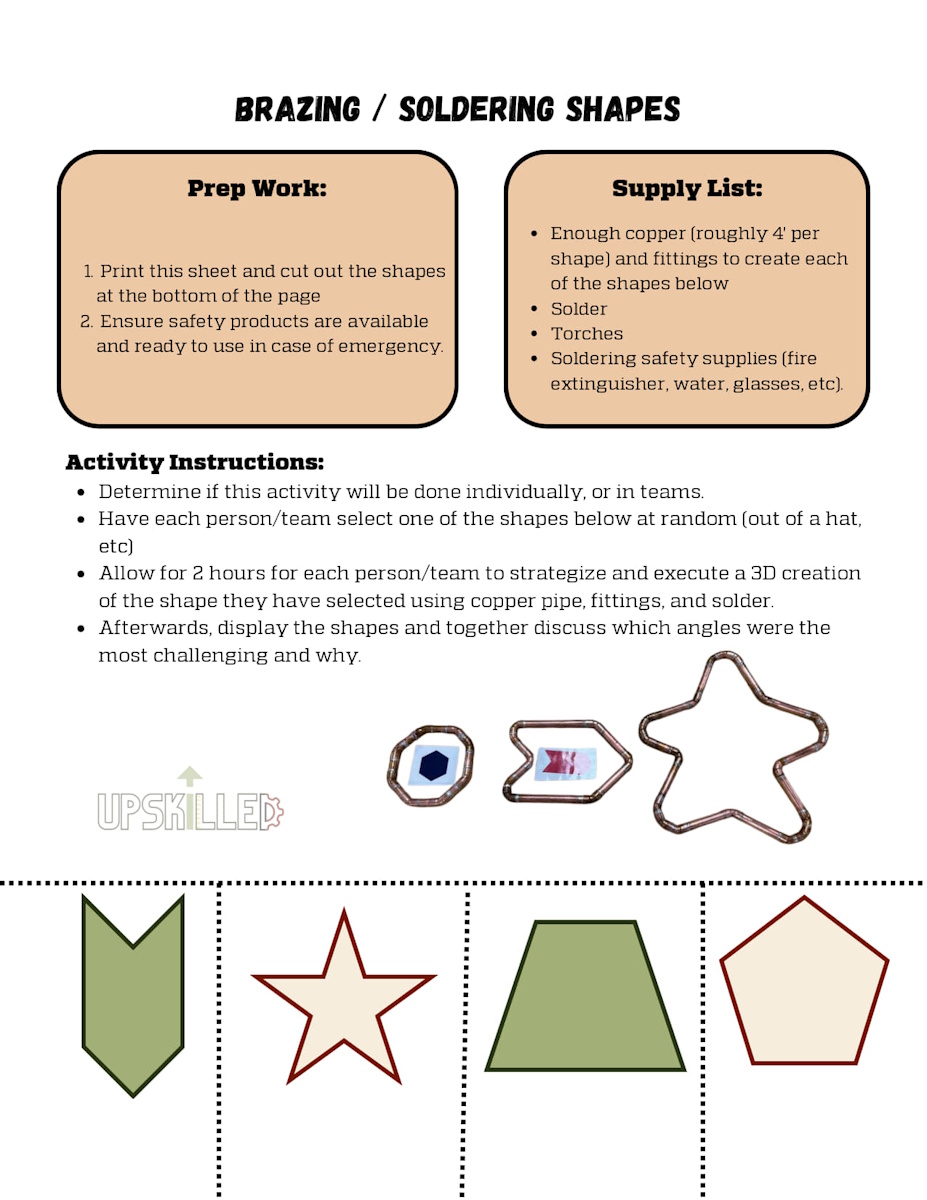 BRAZING / SOLDERING SHAPES

Prep Work:

1. Print this sheet and cut out the shapes at the bottom of the page
2. Ensure safety products are available and ready to use in case of emergency.

Supply List:

• Enough copper (roughly 4' per shape) and fittings to create each of the shapes below
• Solder
• Torches
• Soldering safety supplies (fire extinguisher, water, glasses, etc).

Activity Instructions:

• Determine if this activity will be done individually, or in teams.
• Have each person/team select one of the shapes below at random (out of a hat, etc)
• Allow for 2 hours for each person/team to strategize and execute a 3D creation of the shape they have selected using copper pipe, fittings, and solder.
• Afterwards, display the shapes and together discuss which angles were the most challenging and why.

UPSKILLED